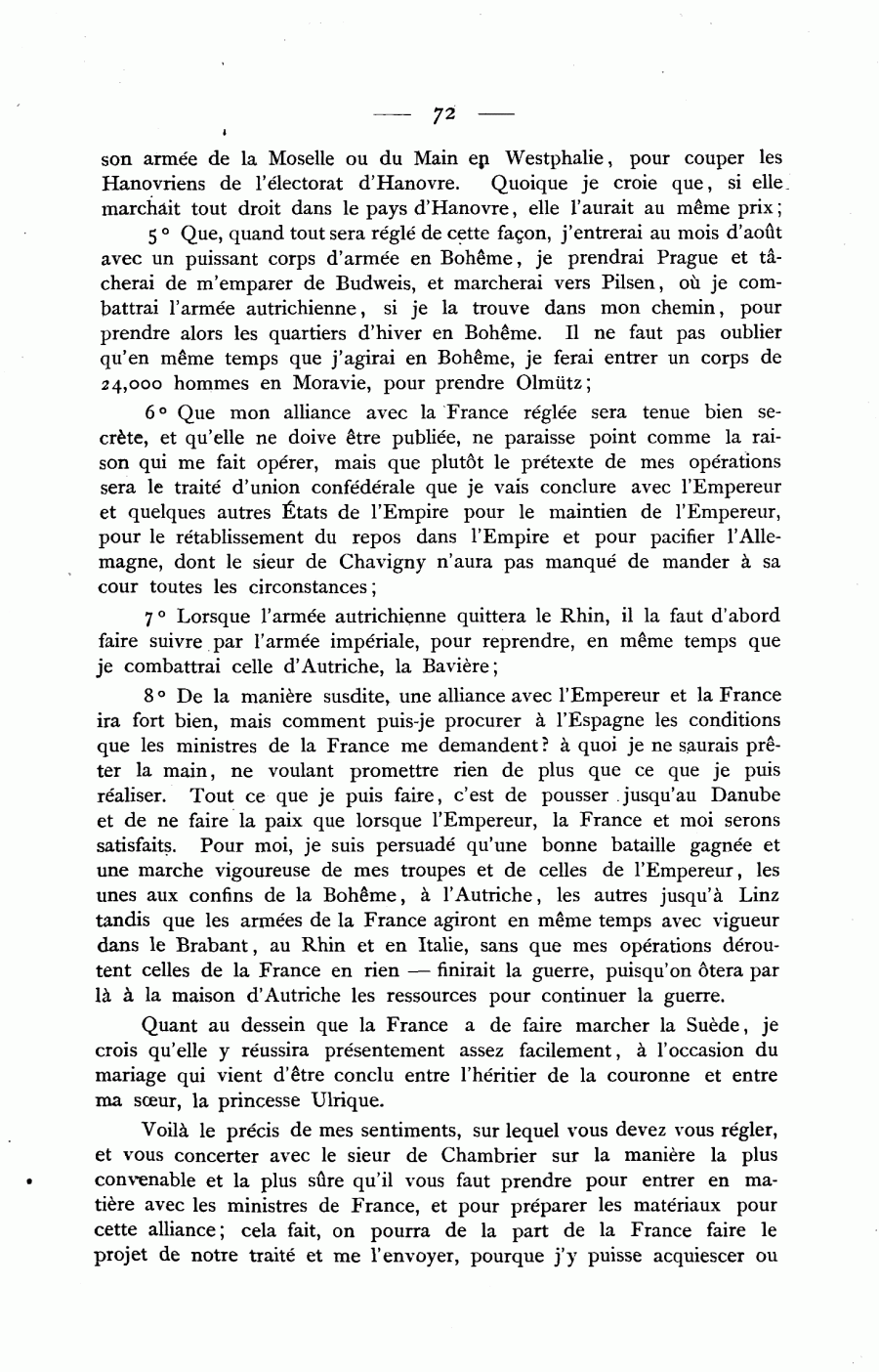 — 72 —

son armée de la Moselle ou du Main en Westphalie, pour couper les Hanovriens de l'électorat d'Hanovre. Quoique je croie que, si elle marchait tout droit dans le pays d'Hanovre, elle l'aurait au même prix;

5° Que, quand tout sera réglé de cette façon, j'entrerai au mois d'août avec un puissant corps d'armée en Bohême, je prendrai Prague et tâcherai de m'emparer de Budweis, et marcherai vers Pilsen, où je combattrai l'armée autrichienne, si je la trouve dans mon chemin, pour prendre alors les quartiers d'hiver en Bohême. Il ne faut pas oublier qu'en même temps que j'agirai en Bohême, je ferai entrer un corps de 24,000 hommes en Moravie, pour prendre Olmütz;

6° Que mon alliance avec la France réglée sera tenue bien secrète, et qu'elle ne doive être publiée, ne paraisse point comme la raison qui me fait opérer, mais que plutôt le prétexte de mes opérations sera le traité d'union confédérale que je vais conclure avec l'Empereur et quelques autres États de l'Empire pour le maintien de l'Empereur, pour le rétablissement du repos dans l'Empire et pour pacifier l'Allemagne, dont le sieur de Chavigny n'aura pas manqué de mander à sa cour toutes les circonstances;

7° Lorsque l'armée autrichienne quittera le Rhin, il la faut d'abord faire suivre par l'armée impériale, pour reprendre, en même temps que je combattrai celle d'Autriche, la Bavière;

8° De la manière susdite, une alliance avec l'Empereur et la France ira fort bien, mais comment puis-je procurer à l'Espagne les conditions que les ministres de la France me demandent? à quoi je ne saurais prêter la main, ne voulant promettre rien de plus que ce que je puis réaliser. Tout ce que je puis faire, c'est de pousser jusqu'au Danube et de ne faire la paix que lorsque l'Empereur, la France et moi serons satisfaits. Pour moi, je suis persuadé qu'une bonne bataille gagnée et une marche vigoureuse de mes troupes et de celles de l'Empereur, les unes aux confins de la Bohême, à l'Autriche, les autres jusqu'à Linz tandis que les armées de la France agiront en même temps avec vigueur dans le Brabant, au Rhin et en Italie, sans que mes opérations déroutent celles de la France en rien — finirait la guerre, puisqu'on ôtera par là à la maison d'Autriche les ressources pour continuer la guerre.

Quant au dessein que la France a de faire marcher la Suède, je crois qu'elle y réussira présentement assez facilement, à l'occasion du mariage qui vient d'être conclu entre l'héritier de la couronne et entre ma sœur, la princesse Ulrique.

Voilà le précis de mes sentiments, sur lequel vous devez vous régler, et vous concerter avec le sieur de Chambrier sur la manière la plus convenable et la plus sûre qu'il vous faut prendre pour entrer en matière avec les ministres de France, et pour préparer les matériaux pour cette alliance; cela fait, on pourra de la part de la France faire le projet de notre traité et me l'envoyer, pourque j'y puisse acquiescer ou